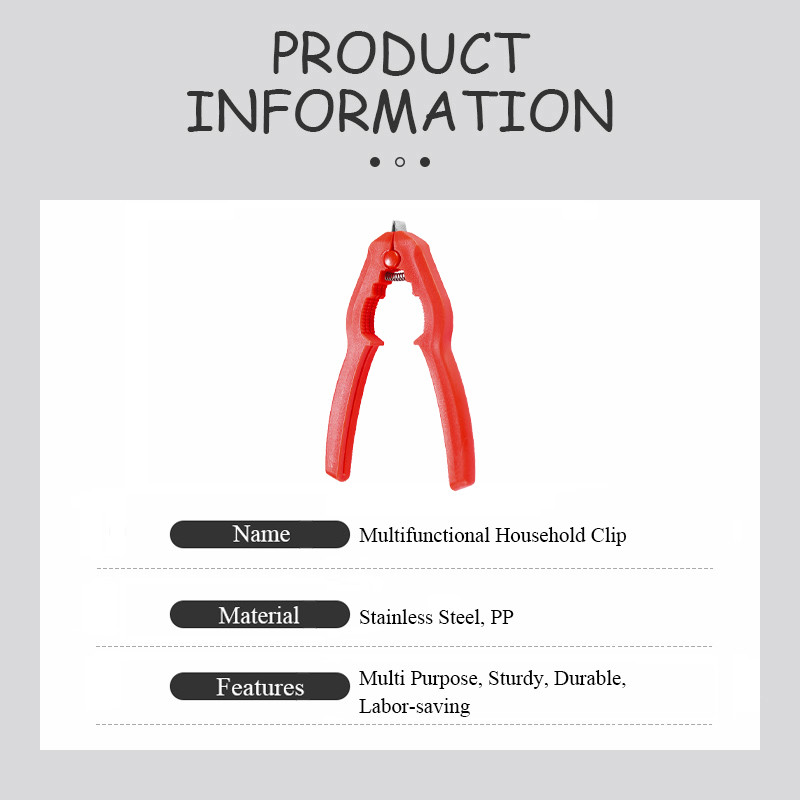 PRODUCT
INFORMATION

Name Multifunctional Household Clip

Material Stainless Steel, PP

Features Multi Purpose, Sturdy, Durable, Labor-saving